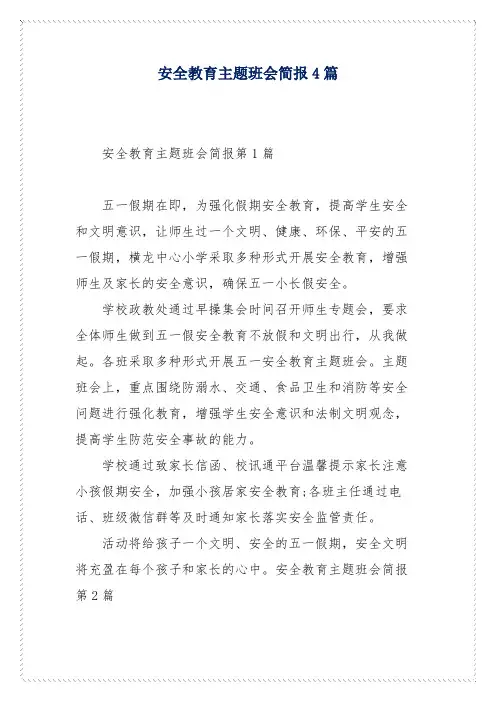 安全教育主题班会简报4篇

安全教育主题班会简报第1篇

五一假期在即，为强化假期安全教育，提高学生安全和文明意识，让师生过一个文明、健康、环保、平安的五一假期，横龙中心小学采取多种形式开展安全教育，增强师生及家长的安全意识，确保五一小长假安全。

学校政教处通过早操集会时间召开师生专题会，要求全体师生做到五一假安全教育不放假和文明出行，从我做起。各班采取多种形式开展五一安全教育主题班会。主题班会上，重点围绕防溺水、交通、食品卫生和消防等安全问题进行强化教育，增强学生安全意识和法制文明观念，提高学生防范安全事故的能力。

学校通过致家长信函、校讯通平台温馨提示家长注意小孩假期安全，加强小孩居家安全教育;各班主任通过电话、班级微信群等及时通知家长落实安全监管责任。

活动将给孩子一个文明、安全的五一假期，安全文明将充盈在每个孩子和家长的心中。安全教育主题班会简报第2篇